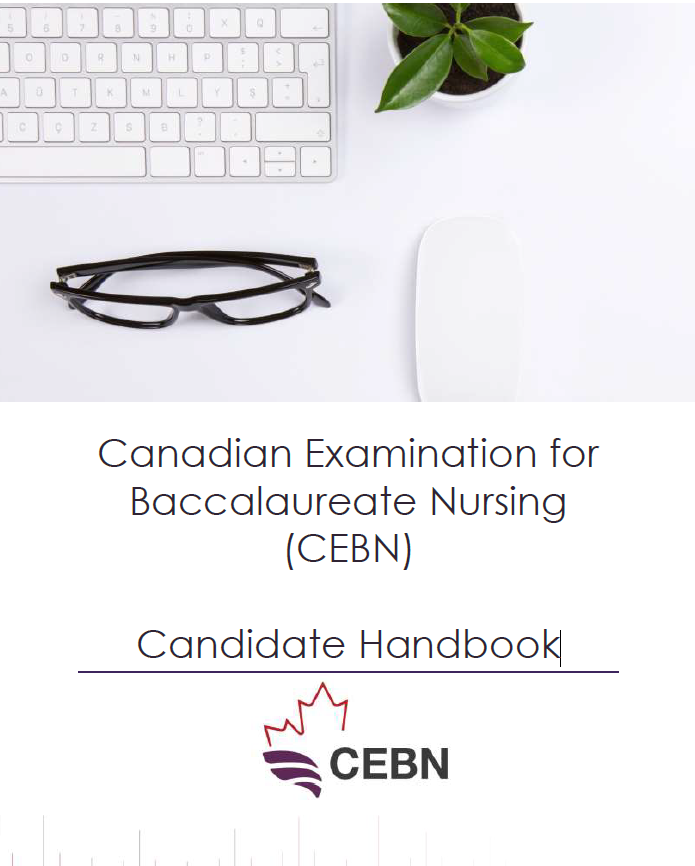 Canadian Examination for Baccalaureate Nursing (CEBN)

Candidate Handbook

CEBN